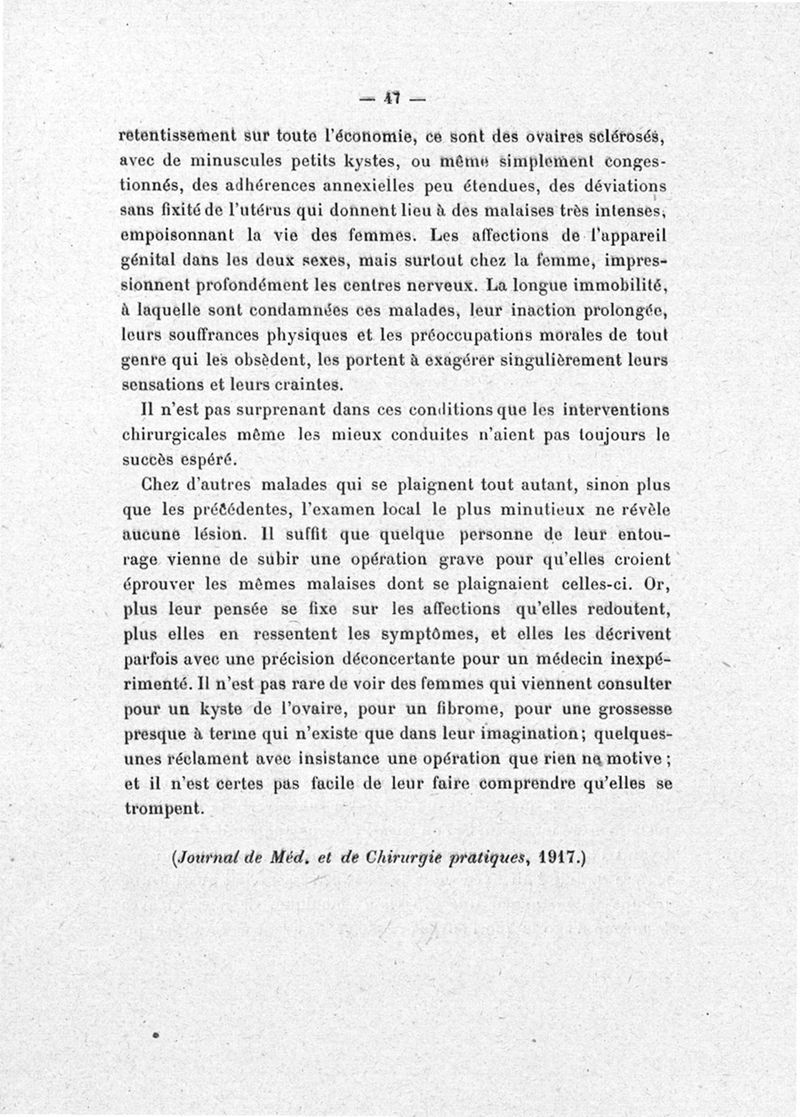 — 47 —

retentissement sur toute l'économie, ce sont des ovaires sclérosés, avec de minuscules petits kystes, ou même simplement congestionnés, des adhérences annexielles peu étendues, des déviations sans fixité de l'utérus qui donnent lieu à des malaises très intenses, empoisonnant la vie des femmes. Les affections de l'appareil génital dans les deux sexes, mais surtout chez la femme, impressionnent profondément les centres nerveux. La longue immobilité, à laquelle sont condamnées ces malades, leur inaction prolongée, leurs souffrances physiques et les préoccupations morales de tout genre qui les obsèdent, les portent à exagérer singulièrement leurs sensations et leurs craintes.

Il n'est pas surprenant dans ces conditions que les interventions chirurgicales même les mieux conduites n'aient pas toujours le succès espéré.

Chez d'autres malades qui se plaignent tout autant, sinon plus que les précédentes, l'examen local le plus minutieux ne révèle aucune lésion. Il suffit que quelque personne de leur entourage vienne de subir une opération grave pour qu'elles croient éprouver les mêmes malaises dont se plaignaient celles-ci. Or, plus leur pensée se fixe sur les affections qu'elles redoutent, plus elles en ressentent les symptômes, et elles les décrivent parfois avec une précision déconcertante pour un médecin inexpérimenté. Il n'est pas rare de voir des femmes qui viennent consulter pour un kyste de l'ovaire, pour un fibrome, pour une grossesse presque à terme qui n'existe que dans leur imagination; quelques-unes réclament avec insistance une opération que rien ne motive; et il n'est certes pas facile de leur faire comprendre qu'elles se trompent.

(Journal de Méd. et de Chirurgie pratiques, 1917.)